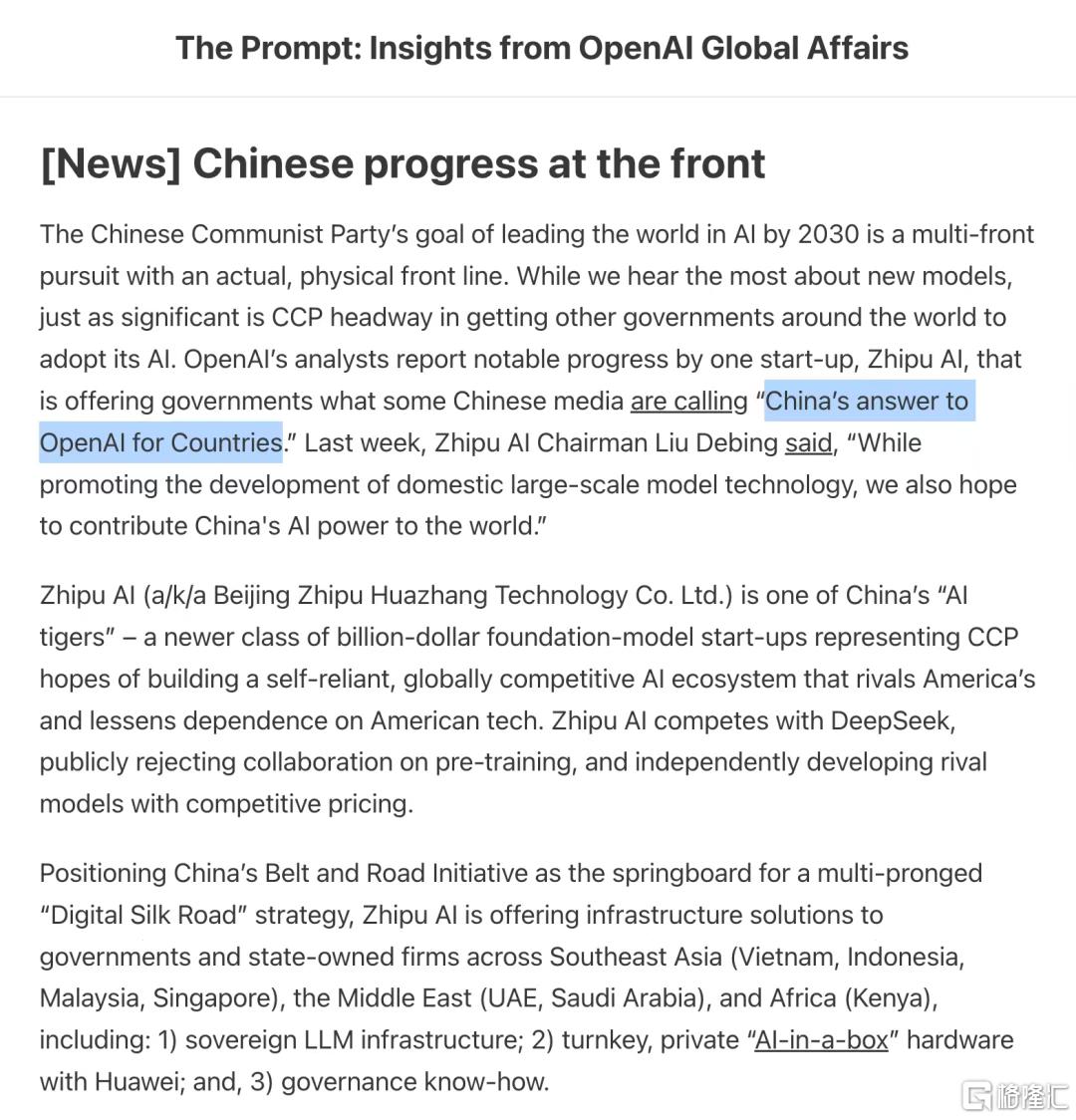 The Prompt: Insights from OpenAI Global Affairs

[News] Chinese progress at the front

The Chinese Communist Party's goal of leading the world in AI by 2030 is a multi-front pursuit with an actual, physical front line. While we hear the most about new models, just as significant is CCP headway in getting other governments around the world to adopt its AI. OpenAI's analysts report notable progress by one start-up, Zhipu AI, that is offering governments what some Chinese media are calling "China's answer to OpenAI for Countries." Last week, Zhipu AI Chairman Liu Debing said, "While promoting the development of domestic large-scale model technology, we also hope to contribute China's AI power to the world."

Zhipu AI (a/k/a Beijing Zhipu Huazhang Technology Co. Ltd.) is one of China's "AI tigers" – a newer class of billion-dollar foundation-model start-ups representing CCP hopes of building a self-reliant, globally competitive AI ecosystem that rivals America's and lessens dependence on American tech. Zhipu AI competes with DeepSeek, publicly rejecting collaboration on pre-training, and independently developing rival models with competitive pricing.

Positioning China's Belt and Road Initiative as the springboard for a multi-pronged "Digital Silk Road" strategy, Zhipu AI is offering infrastructure solutions to governments and state-owned firms across Southeast Asia (Vietnam, Indonesia, Malaysia, Singapore), the Middle East (UAE, Saudi Arabia), and Africa (Kenya), including: 1) sovereign LLM infrastructure; 2) turnkey, private "AI-in-a-box" hardware with Huawei; and, 3) governance know-how.

格隆汇